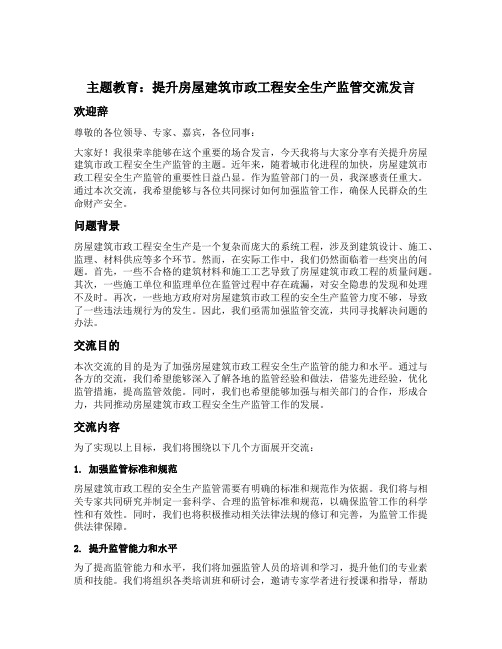 主题教育：提升房屋建筑市政工程安全生产监管交流发言

欢迎辞

尊敬的各位领导、专家、嘉宾，各位同事：

大家好！我很荣幸能够在这个重要的场合发言，今天我将与大家分享有关提升房屋建筑市政工程安全生产监管的主题。近年来，随着城市化进程的加快，房屋建筑市政工程安全生产监管的重要性日益凸显。作为监管部门的一员，我深感责任重大。通过本次交流，我希望能够与各位共同探讨如何加强监管工作，确保人民群众的生命财产安全。

问题背景

房屋建筑市政工程安全生产是一个复杂而庞大的系统工程，涉及到建筑设计、施工、监理、材料供应等多个环节。然而，在实际工作中，我们仍然面临着一些突出的问题。首先，一些不合格的建筑材料和施工工艺导致了房屋建筑市政工程的质量问题。其次，一些施工单位和监理单位在监管过程中存在疏漏，对安全隐患的发现和处理不及时。再次，一些地方政府对房屋建筑市政工程的安全生产监管力度不够，导致了一些违法违规行为的发生。因此，我们亟需加强监管交流，共同寻找解决问题的办法。

交流目的

本次交流的目的是为了加强房屋建筑市政工程安全生产监管的能力和水平。通过与各方的交流，我们希望能够深入了解各地的监管经验和做法，借鉴先进经验，优化监管措施，提高监管效能。同时，我们也希望能够加强与相关部门的合作，形成合力，共同推动房屋建筑市政工程安全生产监管工作的发展。

交流内容

为了实现以上目标，我们将围绕以下几个方面展开交流：

1. 加强监管标准和规范

房屋建筑市政工程的安全生产监管需要有明确的标准和规范作为依据。我们将与相关专家共同研究并制定一套科学、合理的监管标准和规范，以确保监管工作的科学性和有效性。同时，我们也将积极推动相关法律法规的修订和完善，为监管工作提供法律保障。

2. 提升监管能力和水平

为了提高监管能力和水平，我们将加强监管人员的培训和学习，提升他们的专业素质和技能。我们将组织各类培训班和研讨会，邀请专家学者进行授课和指导，帮助